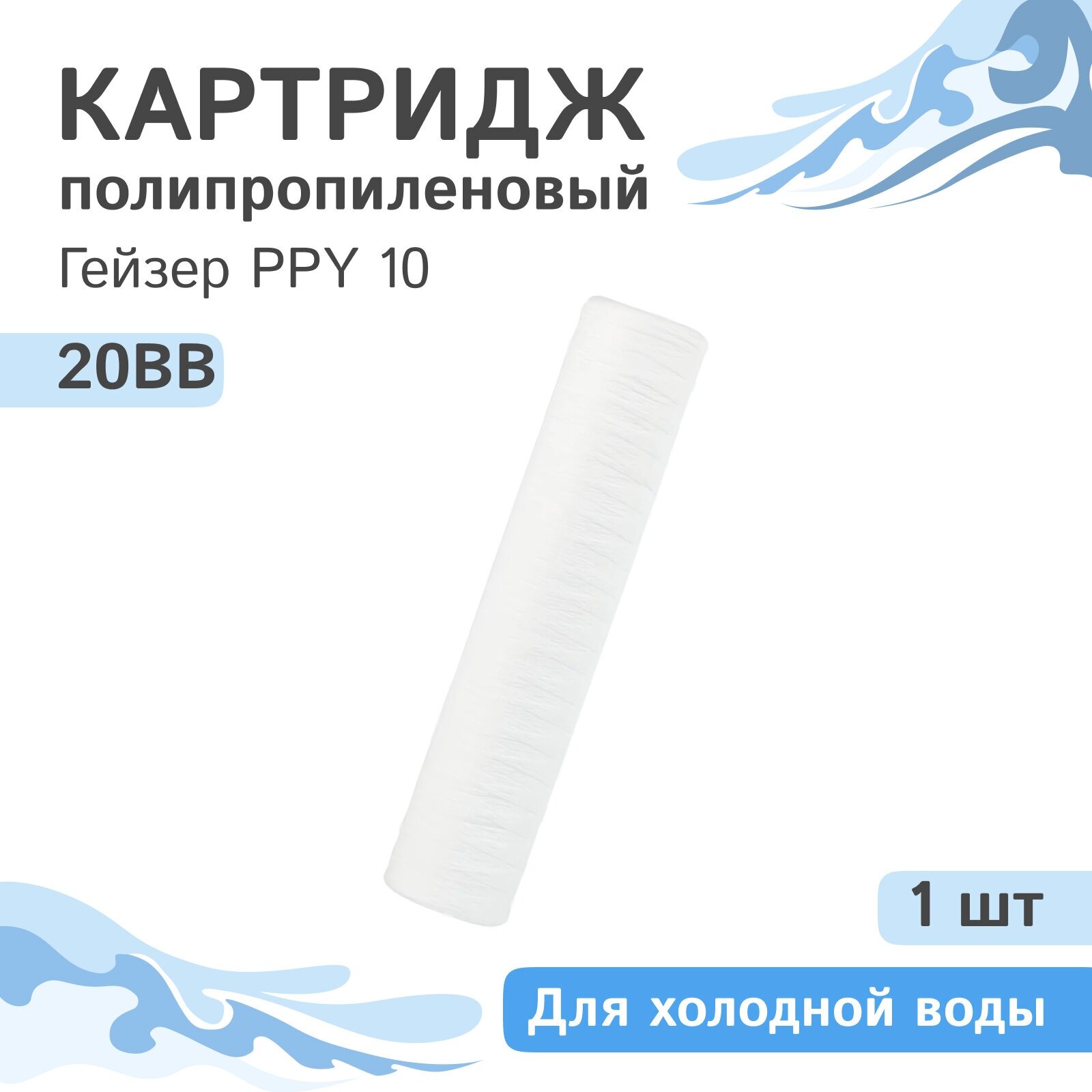 КАРТРИДЖ
полипропиленовый
Гейзер PPY 10

20BB

1 шт

Для холодной воды